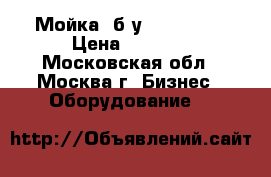 Мойка б у
Цена
Московская обл
Москва г Бизнес
Оборудование

http://Объявлений.сайт